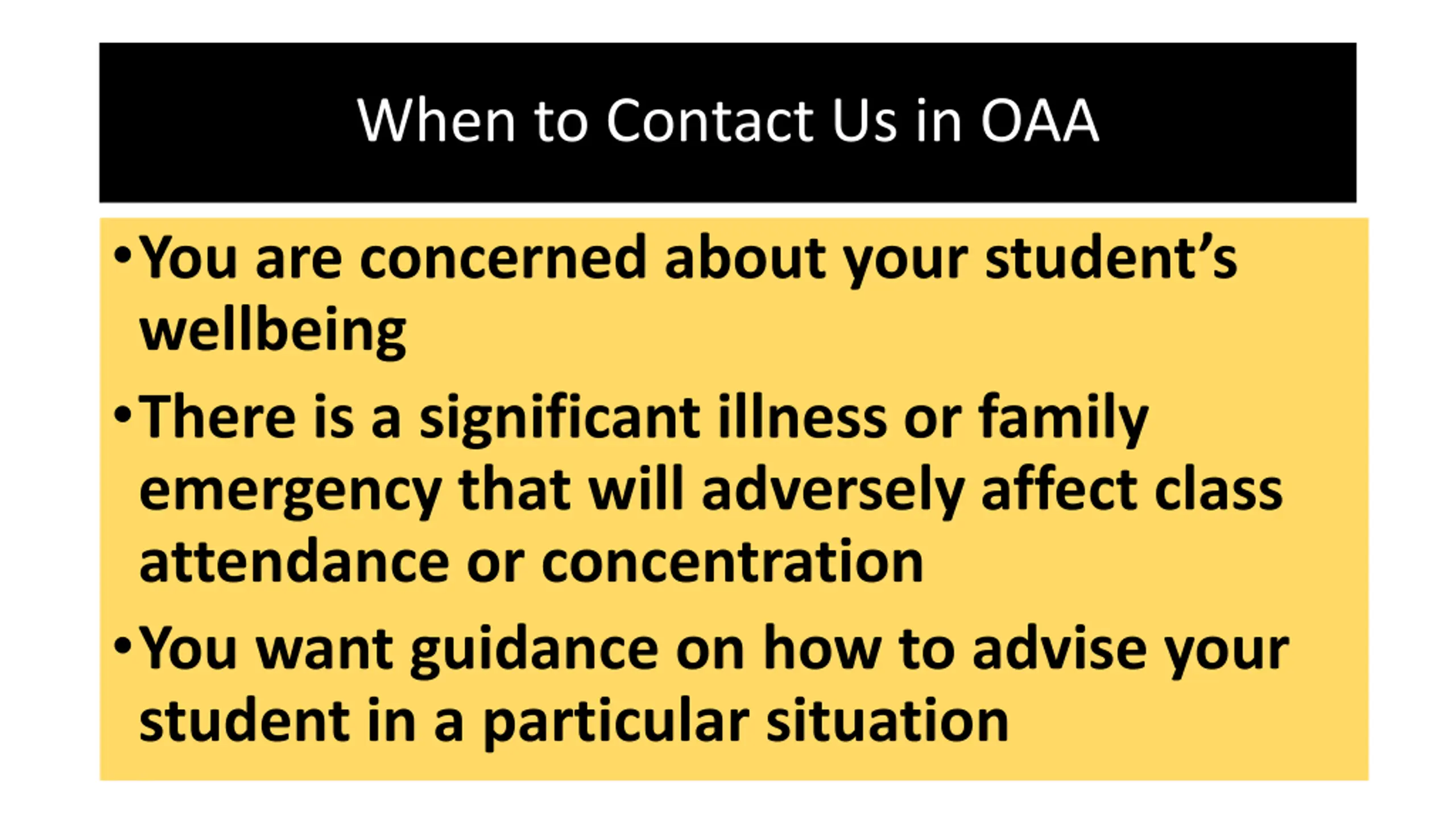 When to Contact Us in OAA

• You are concerned about your student's wellbeing
• There is a significant illness or family emergency that will adversely affect class attendance or concentration
• You want guidance on how to advise your student in a particular situation